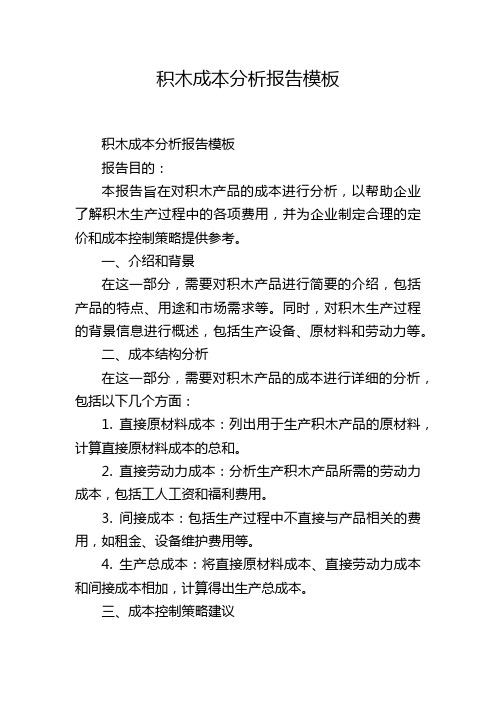 积木成本分析报告模板

积木成本分析报告模板

报告目的：

本报告旨在对积木产品的成本进行分析，以帮助企业了解积木生产过程中的各项费用，并为企业制定合理的定价和成本控制策略提供参考。

一、介绍和背景

在这一部分，需要对积木产品进行简要的介绍，包括产品的特点、用途和市场需求等。同时，对积木生产过程的背景信息进行概述，包括生产设备、原材料和劳动力等。

二、成本结构分析

在这一部分，需要对积木产品的成本进行详细的分析，包括以下几个方面：

1. 直接原材料成本：列出用于生产积木产品的原材料，计算直接原材料成本的总和。

2. 直接劳动力成本：分析生产积木产品所需的劳动力成本，包括工人工资和福利费用。

3. 间接成本：包括生产过程中不直接与产品相关的费用，如租金、设备维护费用等。

4. 生产总成本：将直接原材料成本、直接劳动力成本和间接成本相加，计算得出生产总成本。

三、成本控制策略建议